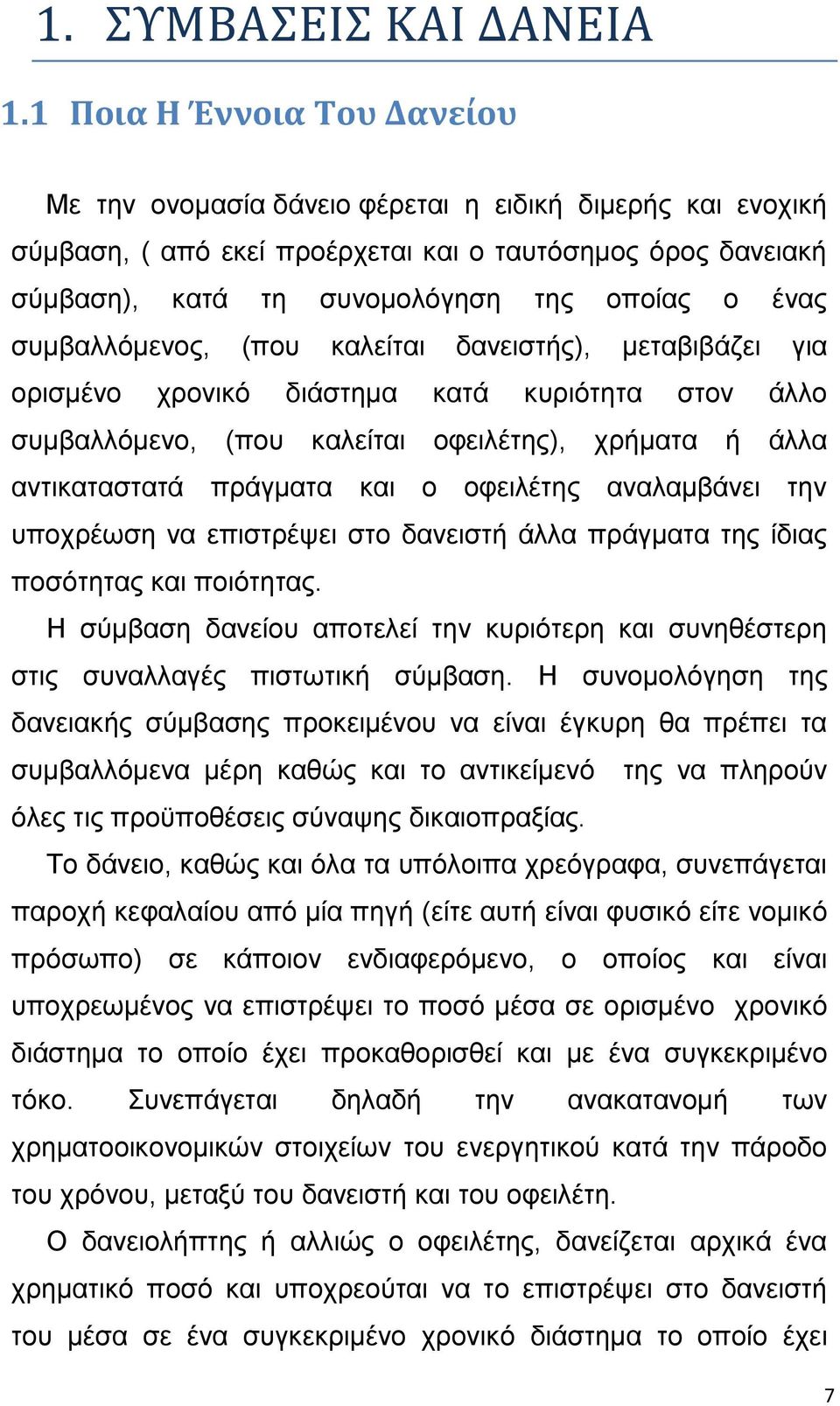 1. ΣΥΜΒΑΣΕΙΣ ΚΑΙ ΔΑΝΕΙΑ

1.1 Ποια Η Έννοια Του Δανείου

Με την ονομασία δάνειο φέρεται η ειδική διμερής και ενοχική σύμβαση, ( από εκεί προέρχεται και ο ταυτόσημος όρος δανειακή σύμβαση), κατά τη συνομολόγηση της οποίας ο ένας συμβαλλόμενος, (που καλείται δανειστής), μεταβιβάζει για ορισμένο χρονικό διάστημα κατά κυριότητα στον άλλο συμβαλλόμενο, (που καλείται οφειλέτης), χρήματα ή άλλα αντικαταστατά πράγματα και ο οφειλέτης αναλαμβάνει την υποχρέωση να επιστρέψει στο δανειστή άλλα πράγματα της ίδιας ποσότητας και ποιότητας.

Η σύμβαση δανείου αποτελεί την κυριότερη και συνηθέστερη στις συναλλαγές πιστωτική σύμβαση. Η συνομολόγηση της δανειακής σύμβασης προκειμένου να είναι έγκυρη θα πρέπει τα συμβαλλόμενα μέρη καθώς και το αντικείμενό της να πληρούν όλες τις προϋποθέσεις σύναψης δικαιοπραξίας.

Το δάνειο, καθώς και όλα τα υπόλοιπα χρεόγραφα, συνεπάγεται παροχή κεφαλαίου από μία πηγή (είτε αυτή είναι φυσικό είτε νομικό πρόσωπο) σε κάποιον ενδιαφερόμενο, ο οποίος και είναι υποχρεωμένος να επιστρέψει το ποσό μέσα σε ορισμένο χρονικό διάστημα το οποίο έχει προκαθορισθεί και με ένα συγκεκριμένο τόκο. Συνεπάγεται δηλαδή την ανακατανομή των χρηματοοικονομικών στοιχείων του ενεργητικού κατά την πάροδο του χρόνου, μεταξύ του δανειστή και του οφειλέτη.

Ο δανειολήπτης ή αλλιώς ο οφειλέτης, δανείζεται αρχικά ένα χρηματικό ποσό και υποχρεούται να το επιστρέψει στο δανειστή του μέσα σε ένα συγκεκριμένο χρονικό διάστημα το οποίο έχει

7